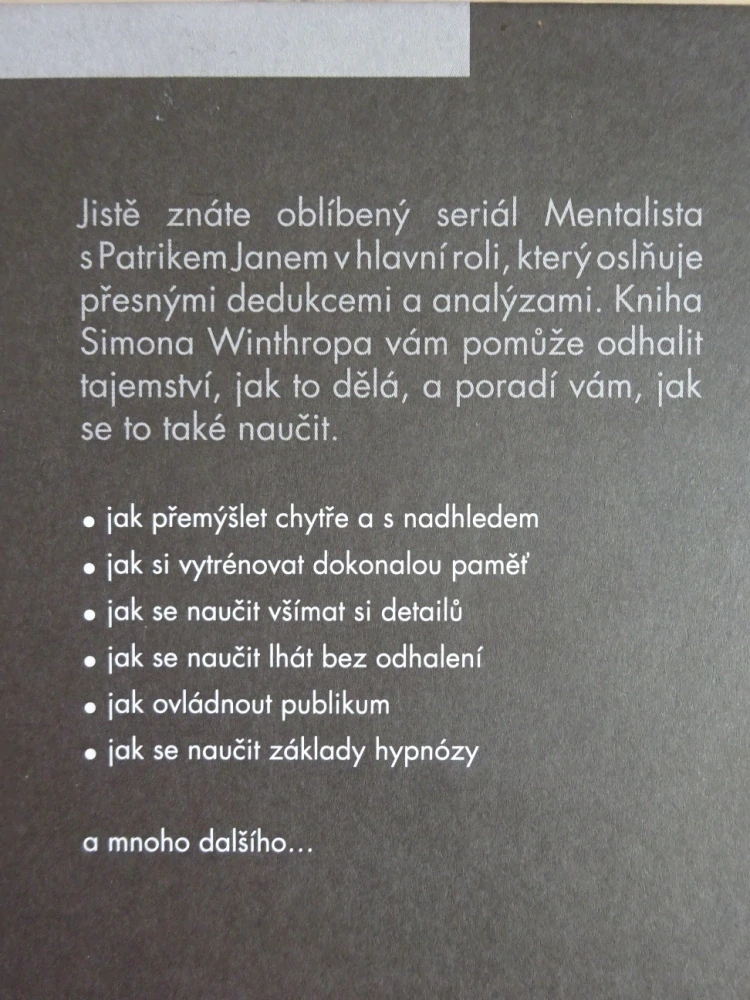 Jistě znáte oblíbený seriál Mentalista s Patrikem Janem v hlavní roli, který oslňuje přesnými dedukcemi a analýzami. Kniha Simona Winthropa vám pomůže odhalit tajemství, jak to dělá, a poradí vám, jak se to také naučit.

• jak přemýšlet chytře a s nadhledem
• jak si vytrénovat dokonalou paměť
• jak se naučit všímat si detailů
• jak se naučit lhát bez odhalení
• jak ovládnout publikum
• jak se naučit základy hypnózy

a mnoho dalšího...